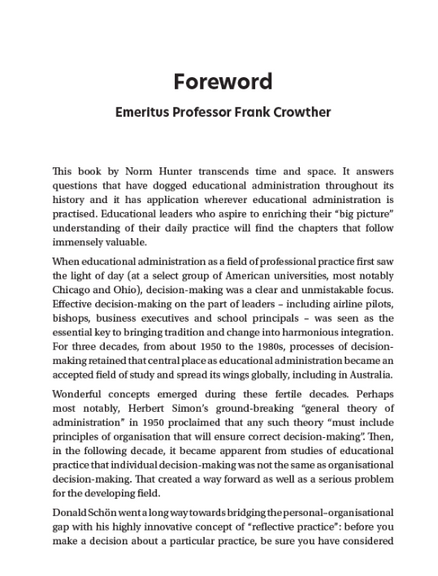 Foreword

Emeritus Professor Frank Crowther

This book by Norm Hunter transcends time and space. It answers questions that have dogged educational administration throughout its history and it has application wherever educational administration is practised. Educational leaders who aspire to enriching their "big picture" understanding of their daily practice will find the chapters that follow immensely valuable.

When educational administration as a field of professional practice first saw the light of day (at a select group of American universities, most notably Chicago and Ohio), decision-making was a clear and unmistakable focus. Effective decision-making on the part of leaders – including airline pilots, bishops, business executives and school principals – was seen as the essential key to bringing tradition and change into harmonious integration. For three decades, from about 1950 to the 1980s, processes of decision-making retained that central place as educational administration became an accepted field of study and spread its wings globally, including in Australia.

Wonderful concepts emerged during these fertile decades. Perhaps most notably, Herbert Simon's ground-breaking "general theory of administration" in 1950 proclaimed that any such theory "must include principles of organisation that will ensure correct decision-making". Then, in the following decade, it became apparent from studies of educational practice that individual decision-making was not the same as organisational decision-making. That created a way forward as well as a serious problem for the developing field.

Donald Schön went a long way towards bridging the personal–organisational gap with his highly innovative concept of "reflective practice": before you make a decision about a particular practice, be sure you have considered